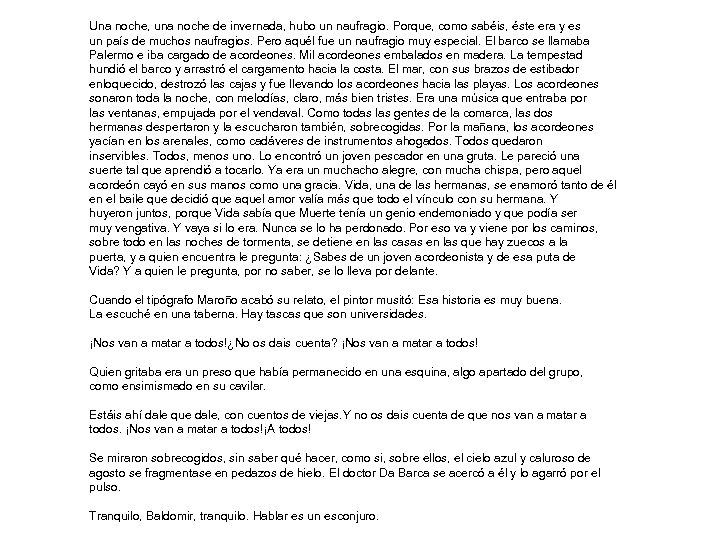 Una noche, una noche de invernada, hubo un naufragio. Porque, como sabéis, éste era y es un país de muchos naufragios. Pero aquél fue un naufragio muy especial. El barco se llamaba Palermo e iba cargado de acordeones. Mil acordeones embalados en madera. La tempestad hundió el barco y arrastró el cargamento hacia la costa. El mar, con sus brazos de estibador enloquecido, destrozó las cajas y fue llevando los acordeones hacia las playas. Los acordeones sonaron toda la noche, con melodías, claro, más bien tristes. Era una música que entraba por las ventanas, empujada por el vendaval. Como todas las gentes de la comarca, las dos hermanas despertaron y la escucharon también, sobrecogidas. Por la mañana, los acordeones yacían en los arenales, como cadáveres de instrumentos ahogados. Todos quedaron inservibles. Todos, menos uno. Lo encontró un joven pescador en una gruta. Le pareció una suerte tal que aprendió a tocarlo. Ya era un muchacho alegre, con mucha chispa, pero aquel acordeón cayó en sus manos como una gracia. Vida, una de las hermanas, se enamoró tanto de él en el baile que decidió que aquel amor valía más que todo el vínculo con su hermana. Y huyeron juntos, porque Vida sabía que Muerte tenía un genio endemoniado y que podía ser muy vengativa. Y vaya si lo era. Nunca se lo ha perdonado. Por eso va y viene por los caminos, sobre todo en las noches de tormenta, se detiene en las casas en las que hay zuecos a la puerta, y a quien encuentra le pregunta: ¿Sabes de un joven acordeonista y de esa puta de Vida? Y a quien le pregunta, por no saber, se lo lleva por delante.

Cuando el tipógrafo Maroño acabó su relato, el pintor musitó: Esa historia es muy buena. La escuché en una taberna. Hay tascas que son universidades.

¡Nos van a matar a todos!¿No os dais cuenta? ¡Nos van a matar a todos!

Quien gritaba era un preso que había permanecido en una esquina, algo apartado del grupo, como ensimismado en su cavilar.

Estáis ahí dale que dale, con cuentos de viejas.Y no os dais cuenta de que nos van a matar a todos. ¡Nos van a matar a todos!¡A todos!

Se miraron sobrecogidos, sin saber qué hacer, como si, sobre ellos, el cielo azul y caluroso de agosto se fragmentase en pedazos de hielo. El doctor Da Barca se acercó a él y lo agarró por el pulso.

Tranquilo, Baldomir, tranquilo. Hablar es un esconjuro.